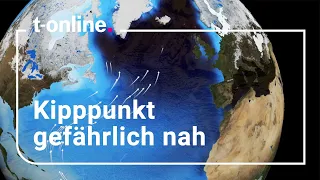 t-online.

Kipppunkt gefährlich nah